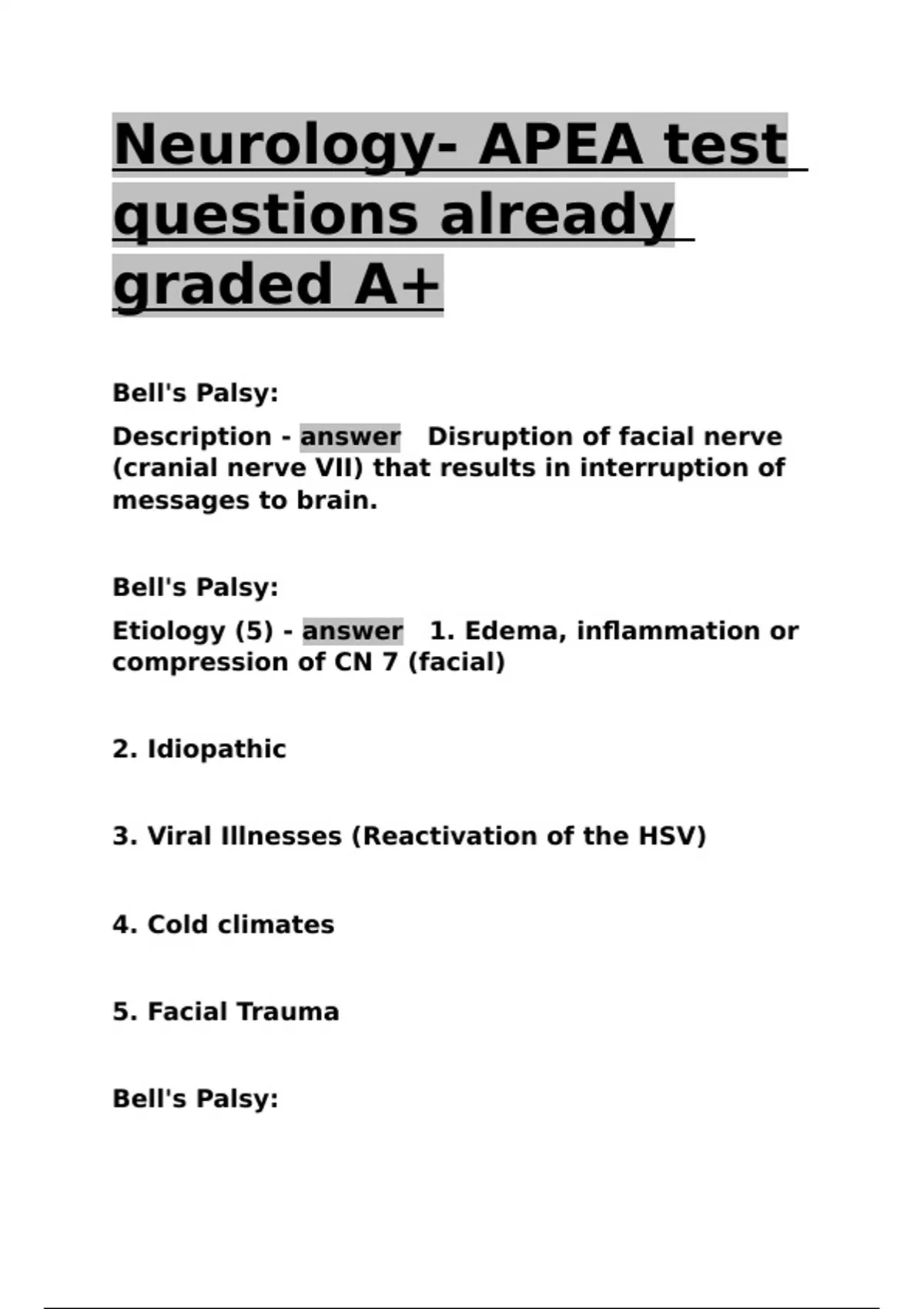 Neurology- APEA test questions already graded A+

Bell's Palsy:

Description - answer Disruption of facial nerve (cranial nerve VII) that results in interruption of messages to brain.

Bell's Palsy:

Etiology (5) - answer 1. Edema, inflammation or compression of CN 7 (facial)

2. Idiopathic

3. Viral Illnesses (Reactivation of the HSV)

4. Cold climates

5. Facial Trauma

Bell's Palsy: